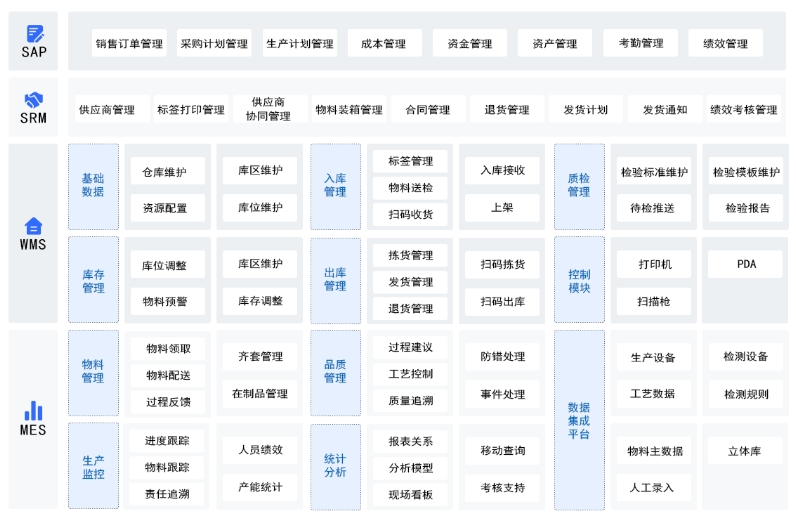 SAP

销售订单管理 采购计划管理 生产计划管理 成本管理 资金管理 资产管理 考勤管理 绩效管理

SRM

供应商管理 标签打印管理 供应商协同管理 物料装箱管理 合同管理 退货管理 发货计划 发货通知 绩效考核管理

WMS

基础数据
仓库维护
资源配置
库区维护
库位维护

入库管理
标签管理
物料送检
扫码收货
入库接收
上架

质检管理
检验标准维护
待检推送
检验模板维护
检验报告

库存管理
库位调整
物料预警
库区维护
库存调整

出库管理
拣货管理
发货管理
退货管理
扫码拣货
扫码出库

控制模块
打印机
扫描枪
PDA

MES

物料管理
物料领取
物料配送
过程反馈
齐套管理
在制品管理

品质管理
过程建议
工艺控制
质量追溯
防错处理
事件处理

数据集成平台
生产设备
工艺数据
检测设备
检测规则

生产监控
进度跟踪
物料跟踪
责任追溯
人员绩效
产能统计

统计分析
报表关系
分析模型
现场看板
移动查询
考核支持

物料主数据
人工录入
立体库